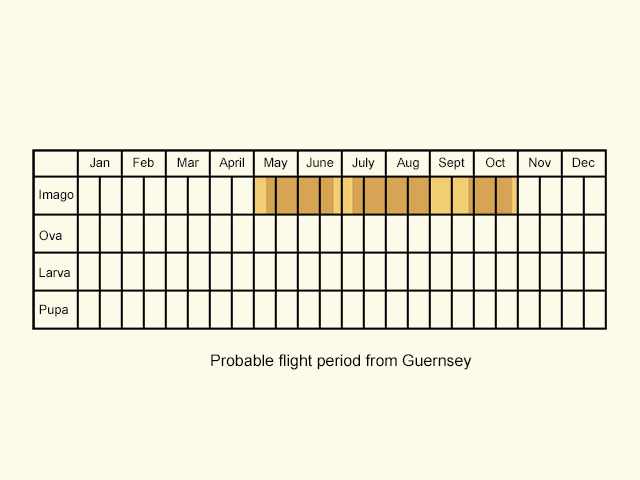 |  | Jan | Feb | Mar | April | May | June | July | Aug | Sept | Oct | Nov | Dec |
|---|---|---|---|---|---|---|---|---|---|---|---|---|
| Imago |  |  |  |  |  |  |  |  |  |  |  |  |
| Ova |  |  |  |  |  |  |  |  |  |  |  |  |
| Larva |  |  |  |  |  |  |  |  |  |  |  |  |
| Pupa |  |  |  |  |  |  |  |  |  |  |  |  |

Probable flight period from Guernsey